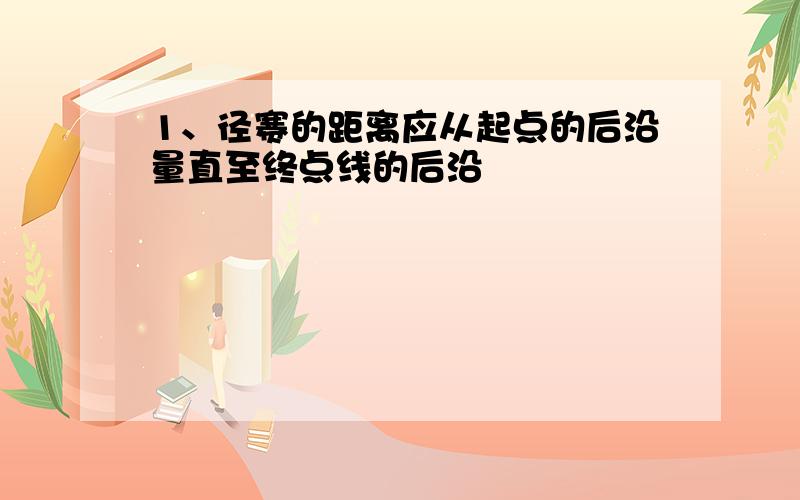 1、径赛的距离应从起点的后沿量直至终点线的后沿